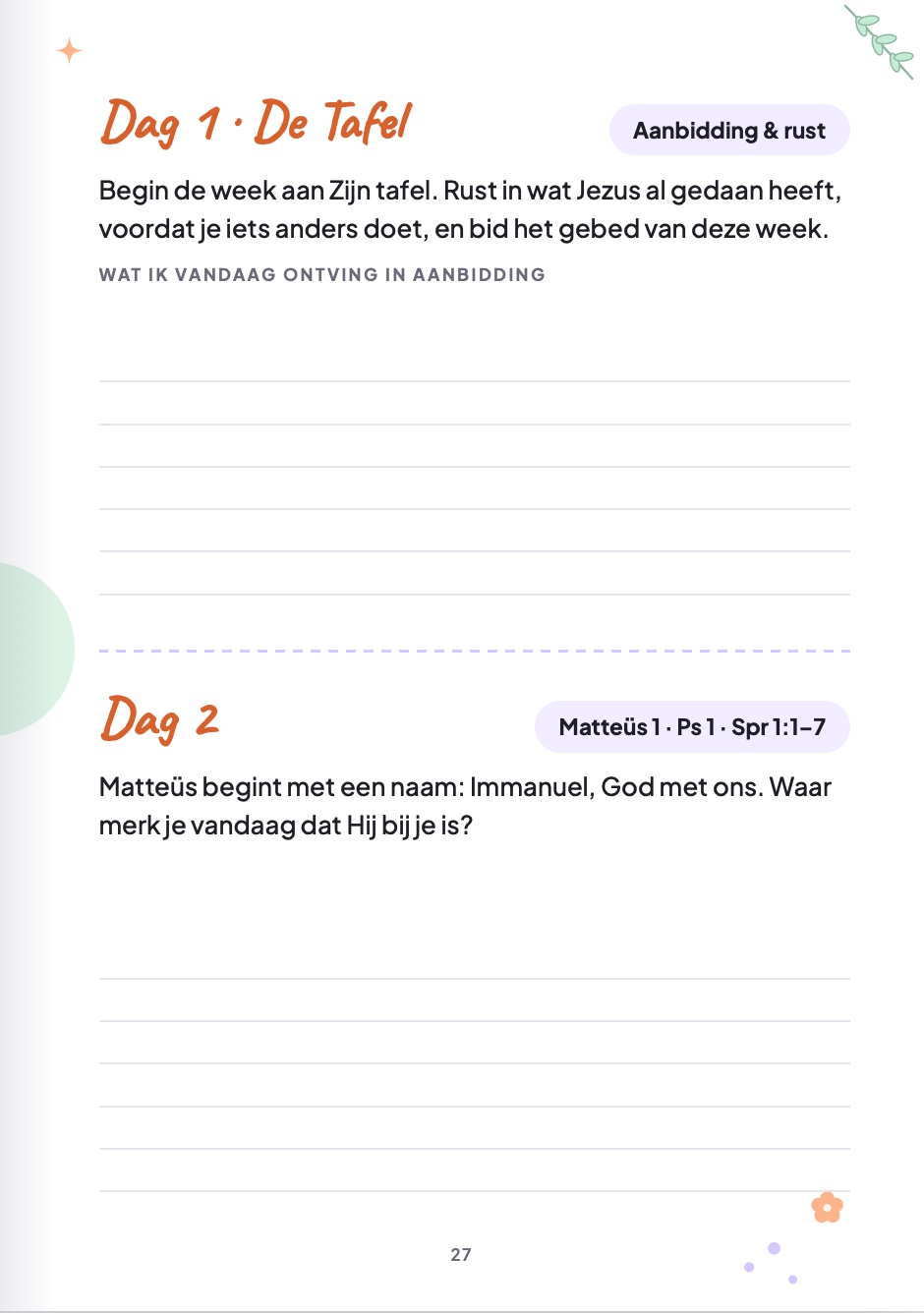 Dag 1 · De Tafel

Aanbidding & rust

Begin de week aan Zijn tafel. Rust in wat Jezus al gedaan heeft, voordat je iets anders doet, en bid het gebed van deze week.

WAT IK VANDAAG ONTVING IN AANBIDDING

Dag 2

Matteüs 1 · Ps 1 · Spr 1:1–7

Matteüs begint met een naam: Immanuel, God met ons. Waar merk je vandaag dat Hij bij je is?

27